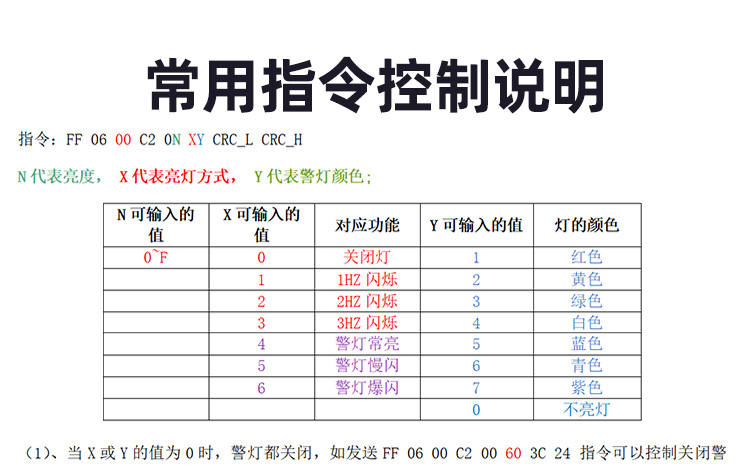 常用指令控制说明

指令：FF 06 00 C2 0N XY CRC_L CRC_H

N代表亮度， X代表亮灯方式， Y代表警灯颜色；

| N可输入的值 | X可输入的值 | 对应功能 | Y可输入的值 | 灯的颜色 |
|---|---|---|---|---|
| 0~F | 0 | 关闭灯 | 1 | 红色 |
|  | 1 | 1HZ闪烁 | 2 | 黄色 |
|  | 2 | 2HZ闪烁 | 3 | 绿色 |
|  | 3 | 3HZ闪烁 | 4 | 白色 |
|  | 4 | 警灯常亮 | 5 | 蓝色 |
|  | 5 | 警灯慢闪 | 6 | 青色 |
|  | 6 | 警灯爆闪 | 7 | 紫色 |
|  |  |  | 0 | 不亮灯 |

（1）、当X或Y的值为0时，警灯都关闭，如发送FF 06 00 C2 00 60 3C 24 指令可以控制关闭警